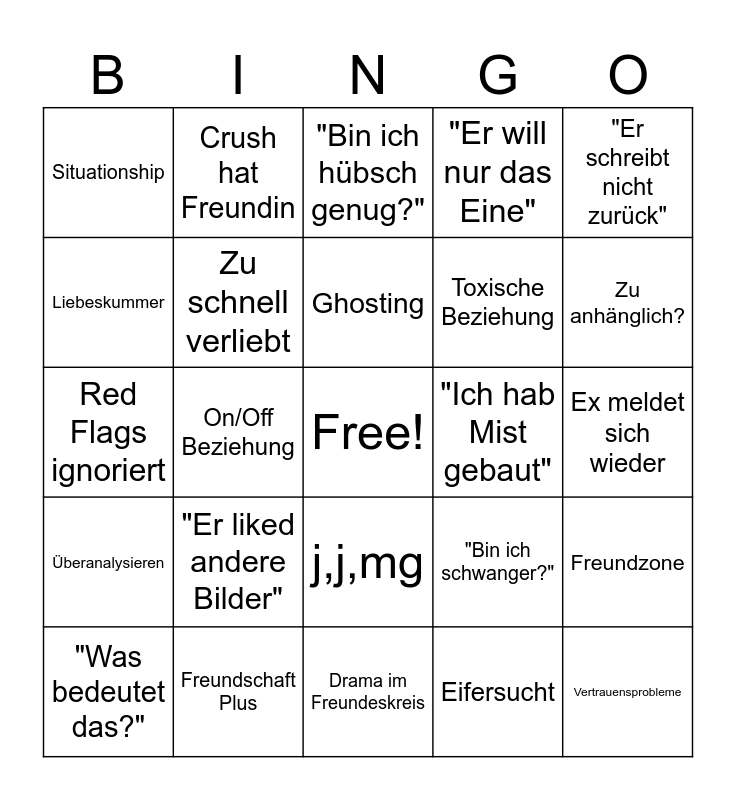 | B | I | N | G | O |
|---|---|---|---|---|
| Situationship | Crush hat Freundin | "Bin ich hübsch genug?" | "Er will nur das Eine" | "Er schreibt nicht zurück" |
| Liebeskummer | Zu schnell verliebt | Ghosting | Toxische Beziehung | Zu anhänglich? |
| Red Flags ignoriert | On/Off Beziehung | Free! | "Ich hab Mist gebaut" | Ex meldet sich wieder |
| Überanalysieren | "Er liked andere Bilder" | j,j,mg | "Bin ich schwanger?" | Freundzone |
| "Was bedeutet das?" | Freundschaft Plus | Drama im Freundeskreis | Eifersucht | Vertrauensprobleme |